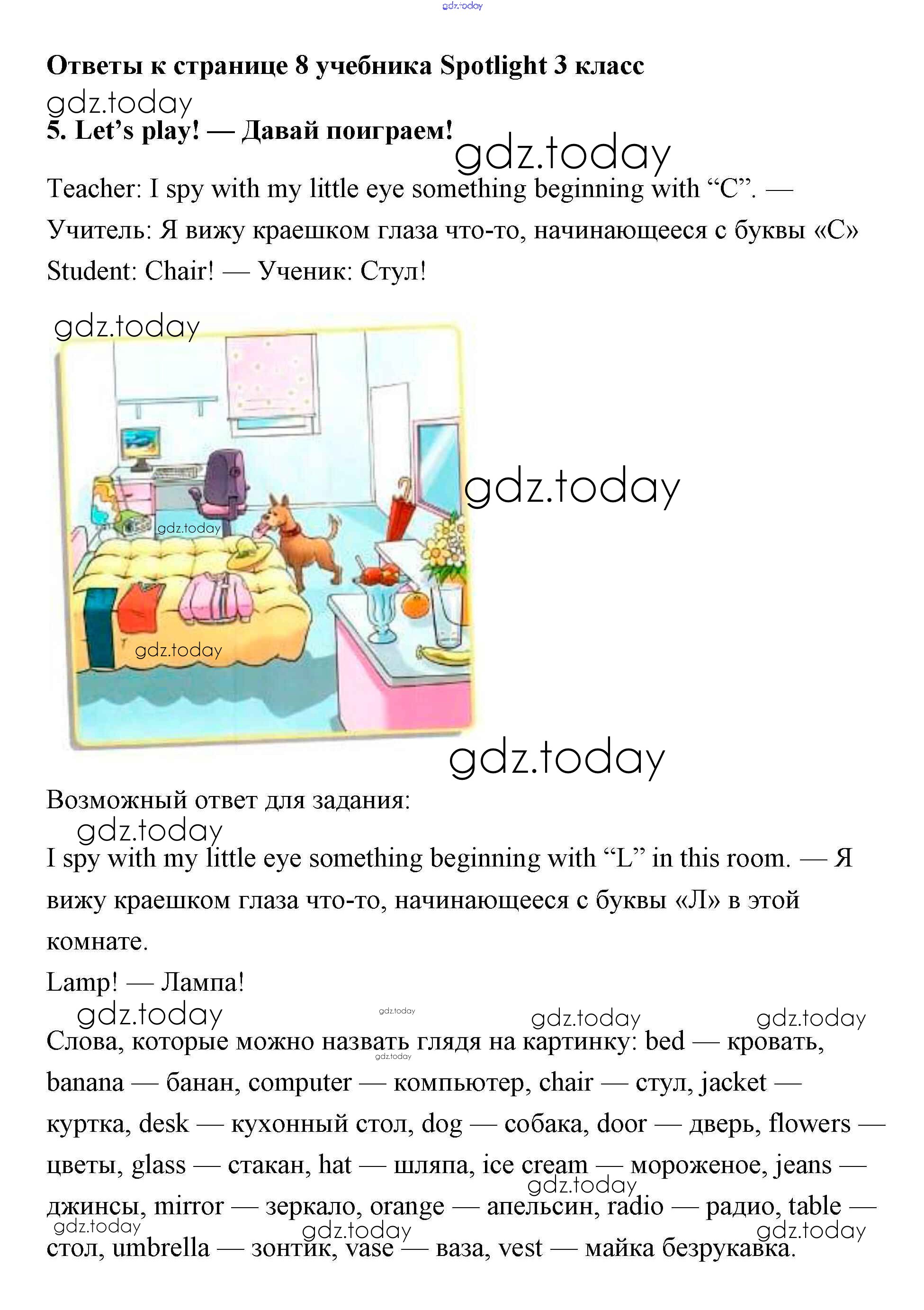 gdz.today

**Ответы к странице 8 учебника Spotlight 3 класс**

gdz.today

**5. Let's play! — Давай поиграем!**

gdz.today

Teacher: I spy with my little eye something beginning with "C". — Учитель: Я вижу краешком глаза что-то, начинающееся с буквы «С»

Student: Chair! — Ученик: Стул!

gdz.today

gdz.today

gdz.today

gdz.today

gdz.today

Возможный ответ для задания:

gdz.today

I spy with my little eye something beginning with "L" in this room. — Я вижу краешком глаза что-то, начинающееся с буквы «Л» в этой комнате.

Lamp! — Лампа!

gdz.today gdz.today gdz.today gdz.today

Слова, которые можно назвать глядя на картинку: bed — кровать, banana — банан, computer — компьютер, chair — стул, jacket — куртка, desk — кухонный стол, dog — собака, door — дверь, flowers — цветы, glass — стакан, hat — шляпа, ice cream — мороженое, jeans — джинсы, mirror — зеркало, orange — апельсин, radio — радио, table — стол, umbrella — зонтик, vase — ваза, vest — майка безрукавка.

gdz.today gdz.today gdz.today gdz.today gdz.today